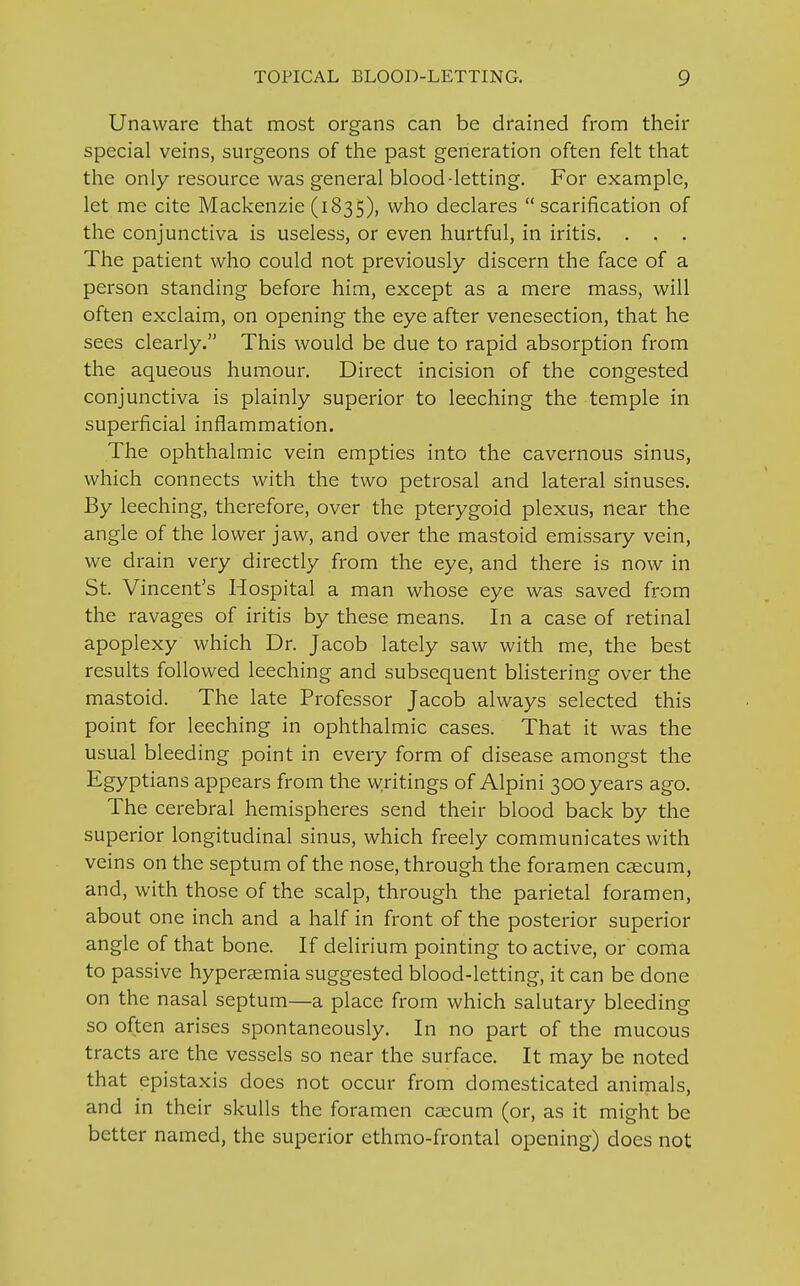 TOPICAL BLOOD-LETTING. 9

Unaware that most organs can be drained from their special veins, surgeons of the past generation often felt that the only resource was general blood-letting. For example, let me cite Mackenzie (1835), who declares "scarification of the conjunctiva is useless, or even hurtful, in iritis. . . . The patient who could not previously discern the face of a person standing before him, except as a mere mass, will often exclaim, on opening the eye after venesection, that he sees clearly." This would be due to rapid absorption from the aqueous humour. Direct incision of the congested conjunctiva is plainly superior to leeching the temple in superficial inflammation.

The ophthalmic vein empties into the cavernous sinus, which connects with the two petrosal and lateral sinuses. By leeching, therefore, over the pterygoid plexus, near the angle of the lower jaw, and over the mastoid emissary vein, we drain very directly from the eye, and there is now in St. Vincent's Hospital a man whose eye was saved from the ravages of iritis by these means. In a case of retinal apoplexy which Dr. Jacob lately saw with me, the best results followed leeching and subsequent blistering over the mastoid. The late Professor Jacob always selected this point for leeching in ophthalmic cases. That it was the usual bleeding point in every form of disease amongst the Egyptians appears from the writings of Alpini 300 years ago.

The cerebral hemispheres send their blood back by the superior longitudinal sinus, which freely communicates with veins on the septum of the nose, through the foramen cæcum, and, with those of the scalp, through the parietal foramen, about one inch and a half in front of the posterior superior angle of that bone. If delirium pointing to active, or coma to passive hyperæmia suggested blood-letting, it can be done on the nasal septum—a place from which salutary bleeding so often arises spontaneously. In no part of the mucous tracts are the vessels so near the surface. It may be noted that epistaxis does not occur from domesticated animals, and in their skulls the foramen cæcum (or, as it might be better named, the superior ethmo-frontal opening) does not